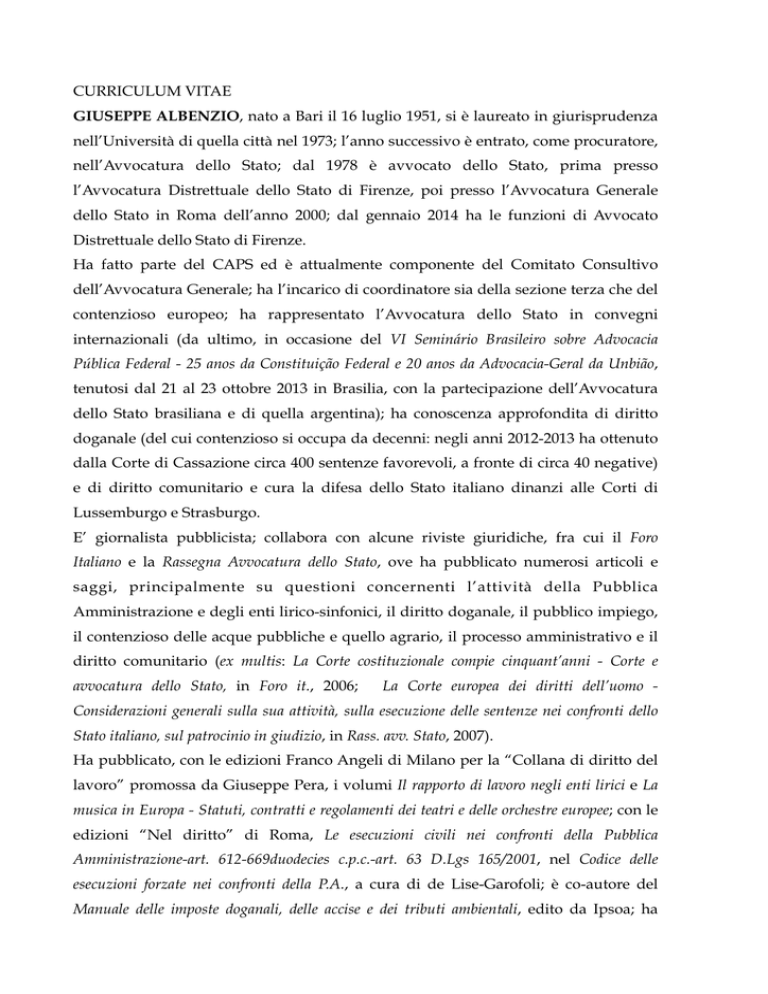 CURRICULUM VITAE
GIUSEPPE ALBENZIO, nato a Bari il 16 luglio 1951, si è laureato in giurisprudenza nell'Università di quella città nel 1973; l'anno successivo è entrato, come procuratore, nell'Avvocatura dello Stato; dal 1978 è avvocato dello Stato, prima presso l'Avvocatura Distrettuale dello Stato di Firenze, poi presso l'Avvocatura Generale dello Stato in Roma dell'anno 2000; dal gennaio 2014 ha le funzioni di Avvocato Distrettuale dello Stato di Firenze.
Ha fatto parte del CAPS ed è attualmente componente del Comitato Consultivo dell'Avvocatura Generale; ha l'incarico di coordinatore sia della sezione terza che del contenzioso europeo; ha rappresentato l'Avvocatura dello Stato in convegni internazionali (da ultimo, in occasione del VI Seminário Brasileiro sobre Advocacia Pública Federal - 25 anos da Constituição Federal e 20 anos da Advocacia-Geral da Unbião, tenutosi dal 21 al 23 ottobre 2013 in Brasilia, con la partecipazione dell'Avvocatura dello Stato brasiliana e di quella argentina); ha conoscenza approfondita di diritto doganale (del cui contenzioso si occupa da decenni: negli anni 2012-2013 ha ottenuto dalla Corte di Cassazione circa 400 sentenze favorevoli, a fronte di circa 40 negative) e di diritto comunitario e cura la difesa dello Stato italiano dinanzi alle Corti di Lussemburgo e Strasburgo.
E' giornalista pubblicista; collabora con alcune riviste giuridiche, fra cui il Foro Italiano e la Rassegna Avvocatura dello Stato, ove ha pubblicato numerosi articoli e saggi, principalmente su questioni concernenti l'attività della Pubblica Amministrazione e degli enti lirico-sinfonici, il diritto doganale, il pubblico impiego, il contenzioso delle acque pubbliche e quello agrario, il processo amministrativo e il diritto comunitario (ex multis: La Corte costituzionale compie cinquant'anni - Corte e avvocatura dello Stato, in Foro it., 2006; La Corte europea dei diritti dell'uomo - Considerazioni generali sulla sua attività, sulla esecuzione delle sentenze nei confronti dello Stato italiano, sul patrocinio in giudizio, in Rass. avv. Stato, 2007).
Ha pubblicato, con le edizioni Franco Angeli di Milano per la "Collana di diritto del lavoro" promossa da Giuseppe Pera, i volumi Il rapporto di lavoro negli enti lirici e La musica in Europa - Statuti, contratti e regolamenti dei teatri e delle orchestre europee; con le edizioni "Nel diritto" di Roma, Le esecuzioni civili nei confronti della Pubblica Amministrazione-art. 612-669duodecies c.p.c.-art. 63 D.Lgs 165/2001, nel Codice delle esecuzioni forzate nei confronti della P.A., a cura di de Lise-Garofoli; è co-autore del Manuale delle imposte doganali, delle accise e dei tributi ambientali, edito da Ipsoa; ha